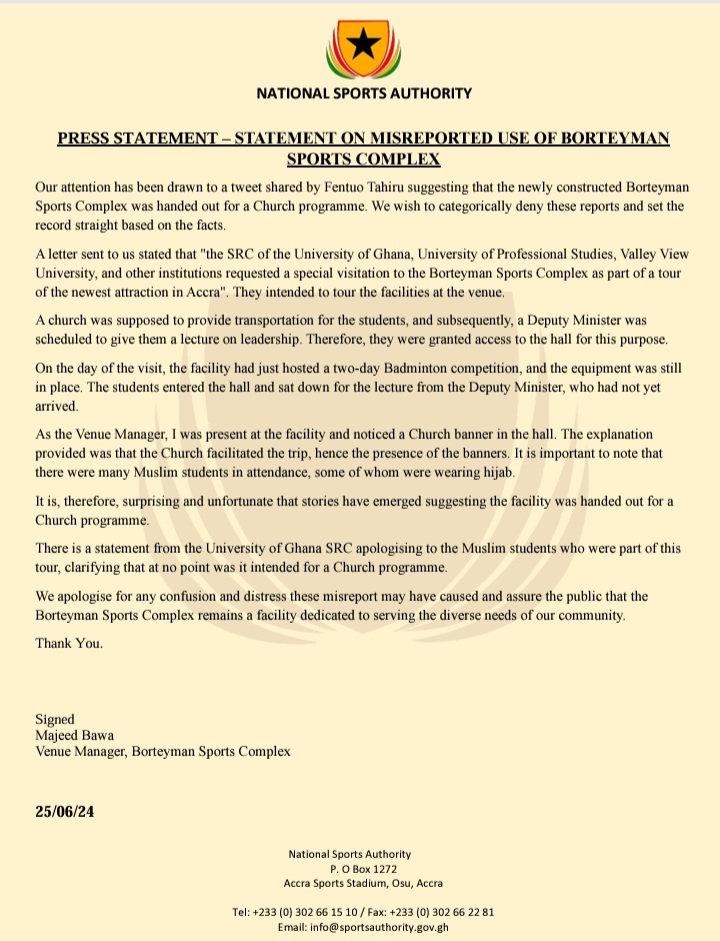 NATIONAL SPORTS AUTHORITY

PRESS STATEMENT – STATEMENT ON MISREPORTED USE OF BORTEYMAN SPORTS COMPLEX

Our attention has been drawn to a tweet shared by Fentuo Tahiru suggesting that the newly constructed Borteyman Sports Complex was handed out for a Church programme. We wish to categorically deny these reports and set the record straight based on the facts.

A letter sent to us stated that "the SRC of the University of Ghana, University of Professional Studies, Valley View University, and other institutions requested a special visitation to the Borteyman Sports Complex as part of a tour of the newest attraction in Accra". They intended to tour the facilities at the venue.

A church was supposed to provide transportation for the students, and subsequently, a Deputy Minister was scheduled to give them a lecture on leadership. Therefore, they were granted access to the hall for this purpose.

On the day of the visit, the facility had just hosted a two-day Badminton competition, and the equipment was still in place. The students entered the hall and sat down for the lecture from the Deputy Minister, who had not yet arrived.

As the Venue Manager, I was present at the facility and noticed a Church banner in the hall. The explanation provided was that the Church facilitated the trip, hence the presence of the banners. It is important to note that there were many Muslim students in attendance, some of whom were wearing hijab.

It is, therefore, surprising and unfortunate that stories have emerged suggesting the facility was handed out for a Church programme.

There is a statement from the University of Ghana SRC apologising to the Muslim students who were part of this tour, clarifying that at no point was it intended for a Church programme.

We apologise for any confusion and distress these misreport may have caused and assure the public that the Borteyman Sports Complex remains a facility dedicated to serving the diverse needs of our community.

Thank You.

Signed
Majeed Bawa
Venue Manager, Borteyman Sports Complex

25/06/24

National Sports Authority
P. O Box 1272
Accra Sports Stadium, Osu, Accra

Tel: +233 (0) 302 66 15 10 / Fax: +233 (0) 302 66 22 81
Email: info@sportsauthority.gov.gh